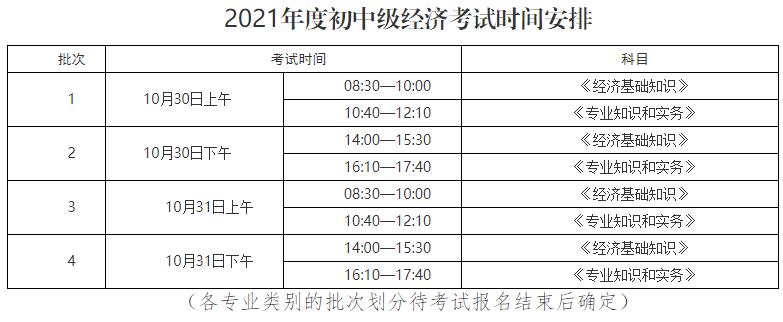 2021年度初中级经济考试时间安排

| 批次 | 考试时间 | | 科目 |
|---|---|---|---|
| 1 | 10月30日上午 | 08:30—10:00 | 《经济基础知识》 |
| | | 10:40—12:10 | 《专业知识和实务》 |
| 2 | 10月30日下午 | 14:00—15:30 | 《经济基础知识》 |
| | | 16:10—17:40 | 《专业知识和实务》 |
| 3 | 10月31日上午 | 08:30—10:00 | 《经济基础知识》 |
| | | 10:40—12:10 | 《专业知识和实务》 |
| 4 | 10月31日下午 | 14:00—15:30 | 《经济基础知识》 |
| | | 16:10—17:40 | 《专业知识和实务》 |

（各专业类别的批次划分待考试报名结束后确定）